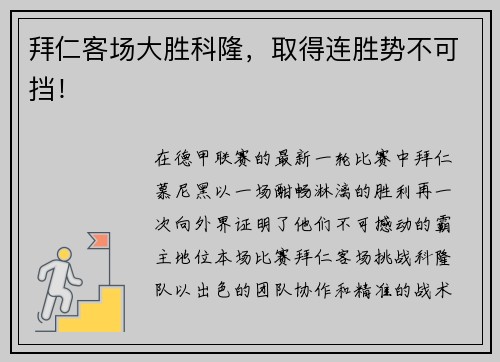 拜仁客场大胜科隆，取得连胜势不可挡！

在德甲联赛的最新一轮比赛中拜仁慕尼黑以一场酣畅淋漓的胜利再一次向外界证明了他们不可撼动的霸主地位本场比赛拜仁客场挑战科隆队以出色的团队协作和精准的战术